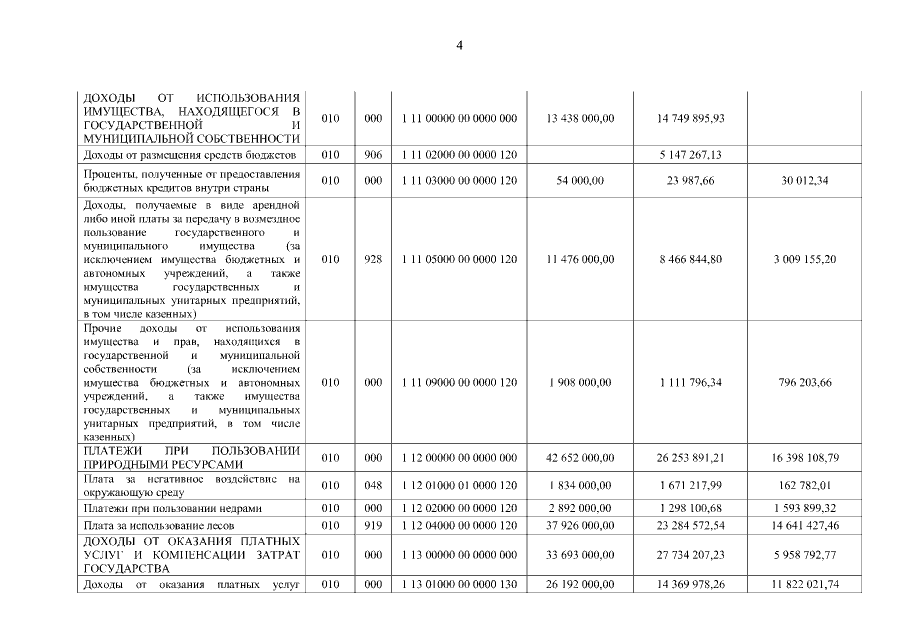 4

| | | | | | | |
|---|---|---|---|---|---|---|
| ДОХОДЫ ОТ ИСПОЛЬЗОВАНИЯ ИМУЩЕСТВА, НАХОДЯЩЕГОСЯ В ГОСУДАРСТВЕННОЙ И МУНИЦИПАЛЬНОЙ СОБСТВЕННОСТИ | 010 | 000 | 1 11 00000 00 0000 000 | 13 438 000,00 | 14 749 895,93 | |
| Доходы от размещения средств бюджетов | 010 | 906 | 1 11 02000 00 0000 120 | | 5 147 267,13 | |
| Проценты, полученные от предоставления бюджетных кредитов внутри страны | 010 | 000 | 1 11 03000 00 0000 120 | 54 000,00 | 23 987,66 | 30 012,34 |
| Доходы, получаемые в виде арендной либо иной платы за передачу в возмездное пользование государственного и муниципального имущества (за исключением имущества бюджетных и автономных учреждений, а также имущества государственных и муниципальных унитарных предприятий, в том числе казенных) | 010 | 928 | 1 11 05000 00 0000 120 | 11 476 000,00 | 8 466 844,80 | 3 009 155,20 |
| Прочие доходы от использования имущества и прав, находящихся в государственной и муниципальной собственности (за исключением имущества бюджетных и автономных учреждений, а также имущества государственных и муниципальных унитарных предприятий, в том числе казенных) | 010 | 000 | 1 11 09000 00 0000 120 | 1 908 000,00 | 1 111 796,34 | 796 203,66 |
| ПЛАТЕЖИ ПРИ ПОЛЬЗОВАНИИ ПРИРОДНЫМИ РЕСУРСАМИ | 010 | 000 | 1 12 00000 00 0000 000 | 42 652 000,00 | 26 253 891,21 | 16 398 108,79 |
| Плата за негативное воздействие на окружающую среду | 010 | 048 | 1 12 01000 01 0000 120 | 1 834 000,00 | 1 671 217,99 | 162 782,01 |
| Платежи при пользовании недрами | 010 | 000 | 1 12 02000 00 0000 120 | 2 892 000,00 | 1 298 100,68 | 1 593 899,32 |
| Плата за использование лесов | 010 | 919 | 1 12 04000 00 0000 120 | 37 926 000,00 | 23 284 572,54 | 14 641 427,46 |
| ДОХОДЫ ОТ ОКАЗАНИЯ ПЛАТНЫХ УСЛУГ И КОМПЕНСАЦИИ ЗАТРАТ ГОСУДАРСТВА | 010 | 000 | 1 13 00000 00 0000 000 | 33 693 000,00 | 27 734 207,23 | 5 958 792,77 |
| Доходы от оказания платных услуг | 010 | 000 | 1 13 01000 00 0000 130 | 26 192 000,00 | 14 369 978,26 | 11 822 021,74 |